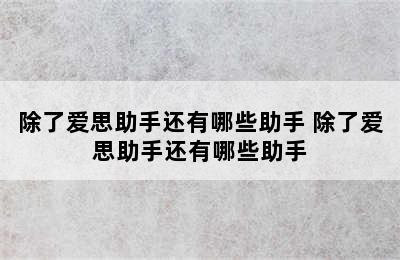 除了爱思助手还有哪些助手 除了爱思助手还有哪些助手